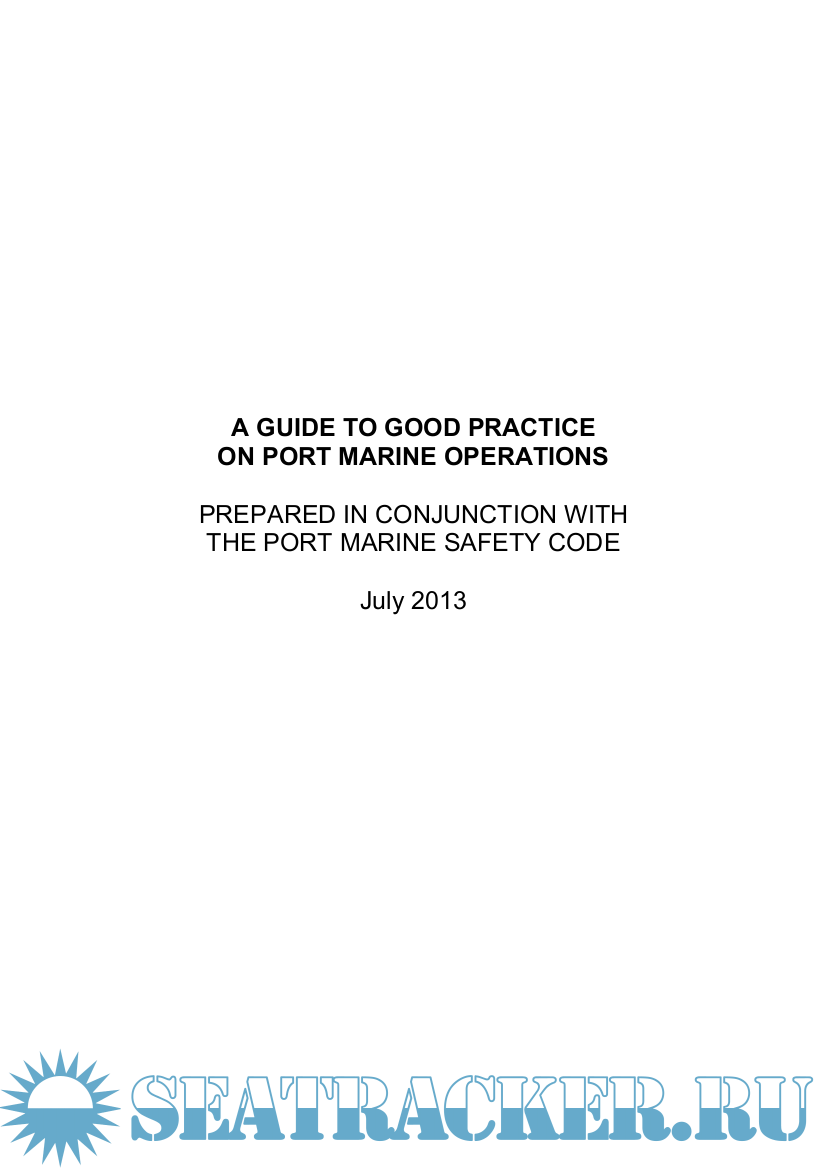 A GUIDE TO GOOD PRACTICE
ON PORT MARINE OPERATIONS

PREPARED IN CONJUNCTION WITH
THE PORT MARINE SAFETY CODE

July 2013

SEATRACKER.RU